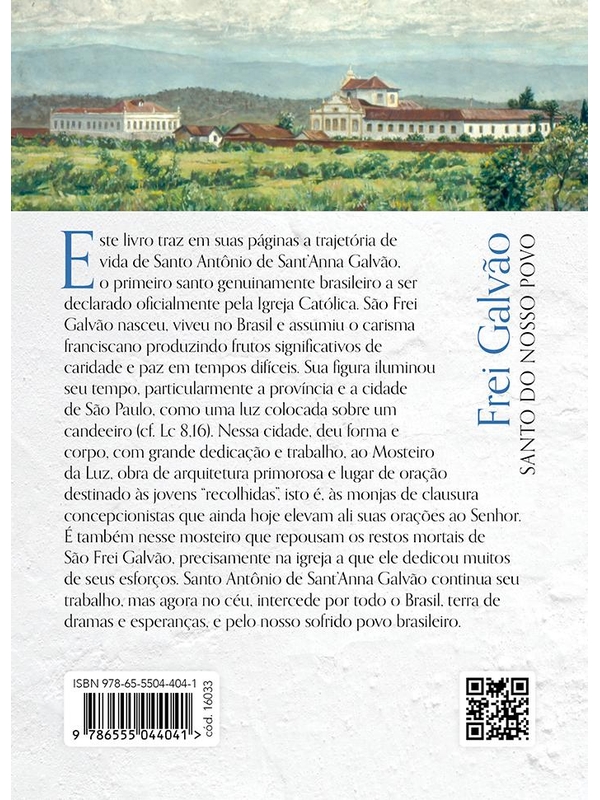 Este livro traz em suas páginas a trajetória de vida de Santo Antônio de Sant'Anna Galvão, o primeiro santo genuinamente brasileiro a ser declarado oficialmente pela Igreja Católica. São Frei Galvão nasceu, viveu no Brasil e assumiu o carisma franciscano produzindo frutos significativos de caridade e paz em tempos difíceis. Sua figura iluminou seu tempo, particularmente a província e a cidade de São Paulo, como uma luz colocada sobre um candeeiro (cf. Lc 8,16). Nessa cidade, deu forma e corpo, com grande dedicação e trabalho, ao Mosteiro da Luz, obra de arquitetura primorosa e lugar de oração destinado às jovens "recolhidas", isto é, às monjas de clausura concepcionistas que ainda hoje elevam ali suas orações ao Senhor. É também nesse mosteiro que repousam os restos mortais de São Frei Galvão, precisamente na igreja a que ele dedicou muitos de seus esforços. Santo Antônio de Sant'Anna Galvão continua seu trabalho, mas agora no céu, intercede por todo o Brasil, terra de dramas e esperanças, e pelo nosso sofrido povo brasileiro.

Frei Galvão
SANTO DO NOSSO POVO

ISBN 978-65-5504-404-1
9 786555 044041 >
cód. 16033